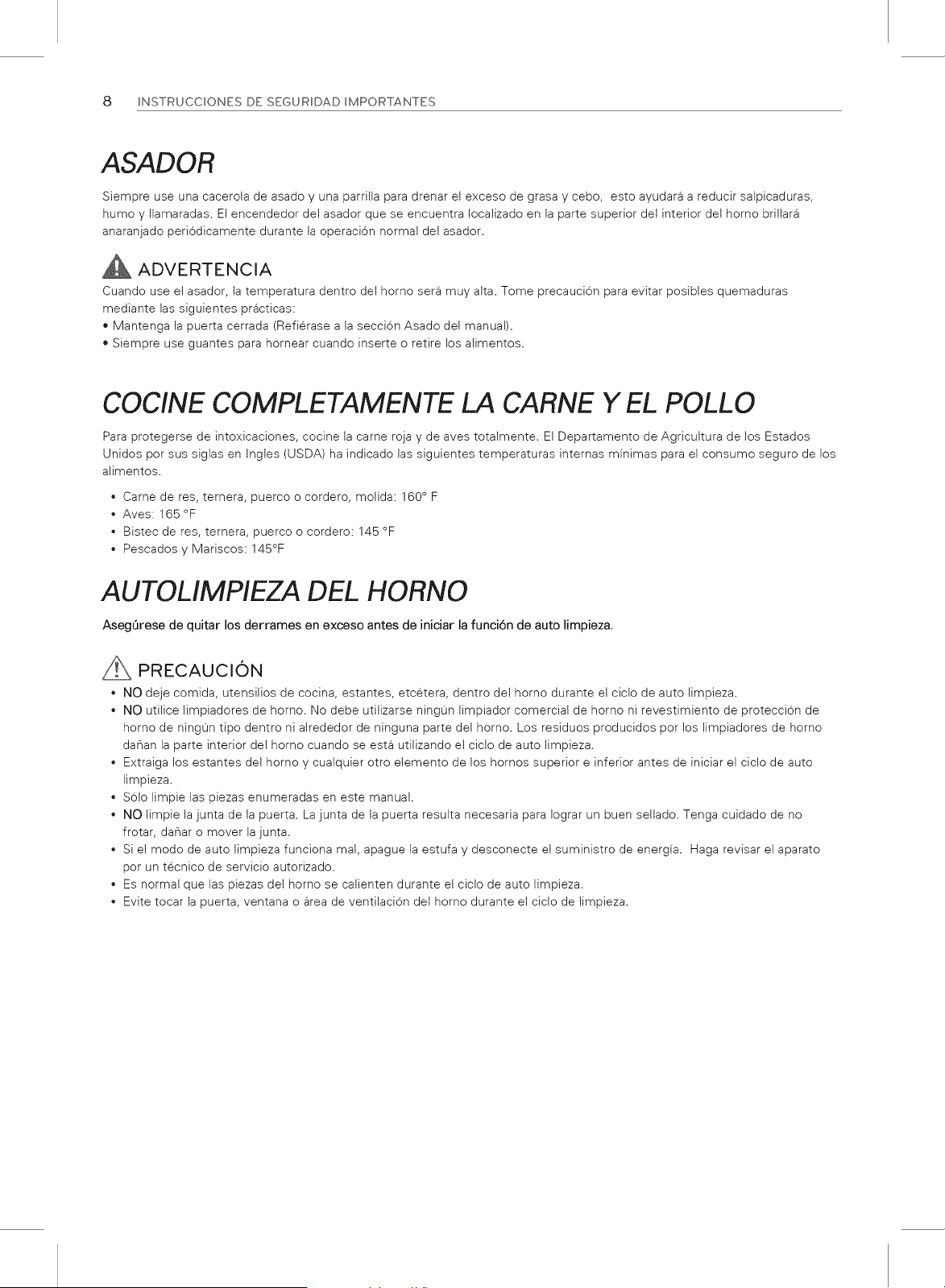 8 INSTRUCCIONES DE SEGURIDAD IMPORTANTES

ASADOR

Siempre use una cacerola de asado y una parrilla para drenar el exceso de grasa y cebo, esto ayudará a reducir salpicaduras, humo y llamaradas. El encendedor del asador que se encuentra localizado en la parte superior del interior del horno brillará anaranjado periódicamente durante la operación normal del asador.

ADVERTENCIA

Cuando use el asador, la temperatura dentro del horno será muy alta. Tome precaución para evitar posibles quemaduras mediante las siguientes prácticas:

• Mantenga la puerta cerrada (Refiérase a la sección Asado del manual).
• Siempre use guantes para hornear cuando inserte o retire los alimentos.

COCINE COMPLETAMENTE LA CARNE Y EL POLLO

Para protegerse de intoxicaciones, cocine la carne roja y de aves totalmente. El Departamento de Agricultura de los Estados Unidos por sus siglas en Ingles (USDA) ha indicado las siguientes temperaturas internas mínimas para el consumo seguro de los alimentos.

• Carne de res, ternera, puerco o cordero, molida: 160° F
• Aves: 165 °F
• Bistec de res, ternera, puerco o cordero: 145 °F
• Pescados y Mariscos: 145°F

AUTOLIMPIEZA DEL HORNO

Asegúrese de quitar los derrames en exceso antes de iniciar la función de auto limpieza.

PRECAUCIÓN

• NO deje comida, utensilios de cocina, estantes, etcétera, dentro del horno durante el ciclo de auto limpieza.
• NO utilice limpiadores de horno. No debe utilizarse ningún limpiador comercial de horno ni revestimiento de protección de horno de ningún tipo dentro ni alrededor de ninguna parte del horno. Los residuos producidos por los limpiadores de horno dañan la parte interior del horno cuando se está utilizando el ciclo de auto limpieza.
• Extraiga los estantes del horno y cualquier otro elemento de los hornos superior e inferior antes de iniciar el ciclo de auto limpieza.
• Sólo limpie las piezas enumeradas en este manual.
• NO limpie la junta de la puerta. La junta de la puerta resulta necesaria para lograr un buen sellado. Tenga cuidado de no frotar, dañar o mover la junta.
• Si el modo de auto limpieza funciona mal, apague la estufa y desconecte el suministro de energía. Haga revisar el aparato por un técnico de servicio autorizado.
• Es normal que las piezas del horno se calienten durante el ciclo de auto limpieza.
• Evite tocar la puerta, ventana o área de ventilación del horno durante el ciclo de limpieza.